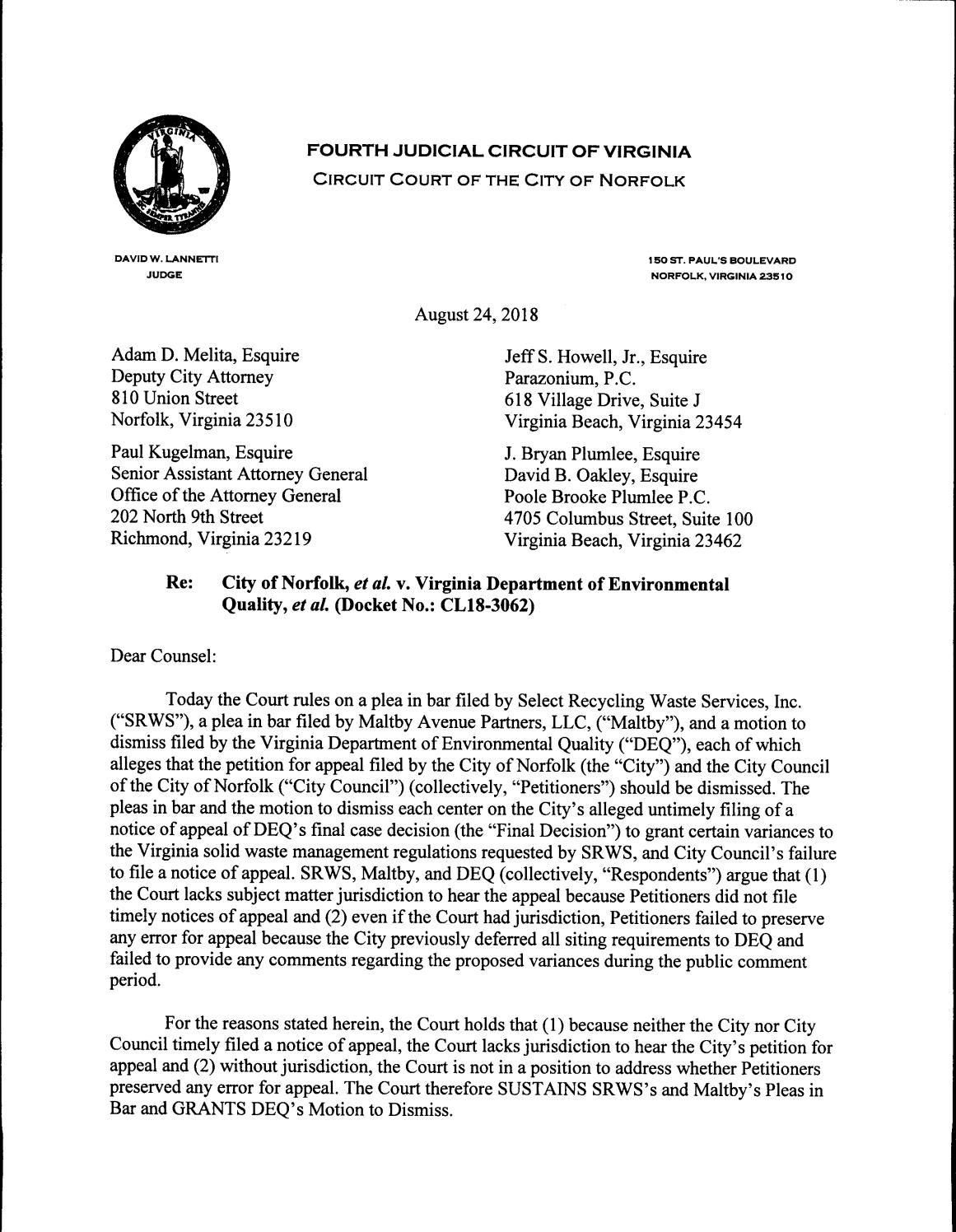 FOURTH JUDICIAL CIRCUIT OF VIRGINIA
CIRCUIT COURT OF THE CITY OF NORFOLK

DAVID W. LANNETTI
JUDGE

150 ST. PAUL'S BOULEVARD
NORFOLK, VIRGINIA 23510

August 24, 2018

Adam D. Melita, Esquire
Deputy City Attorney
810 Union Street
Norfolk, Virginia 23510

Paul Kugelman, Esquire
Senior Assistant Attorney General
Office of the Attorney General
202 North 9th Street
Richmond, Virginia 23219

Jeff S. Howell, Jr., Esquire
Parazonium, P.C.
618 Village Drive, Suite J
Virginia Beach, Virginia 23454

J. Bryan Plumlee, Esquire
David B. Oakley, Esquire
Poole Brooke Plumlee P.C.
4705 Columbus Street, Suite 100
Virginia Beach, Virginia 23462

Re: City of Norfolk, et al. v. Virginia Department of Environmental Quality, et al. (Docket No.: CL18-3062)

Dear Counsel:

Today the Court rules on a plea in bar filed by Select Recycling Waste Services, Inc. ("SRWS"), a plea in bar filed by Maltby Avenue Partners, LLC, ("Maltby"), and a motion to dismiss filed by the Virginia Department of Environmental Quality ("DEQ"), each of which alleges that the petition for appeal filed by the City of Norfolk (the "City") and the City Council of the City of Norfolk ("City Council") (collectively, "Petitioners") should be dismissed. The pleas in bar and the motion to dismiss each center on the City's alleged untimely filing of a notice of appeal of DEQ's final case decision (the "Final Decision") to grant certain variances to the Virginia solid waste management regulations requested by SRWS, and City Council's failure to file a notice of appeal. SRWS, Maltby, and DEQ (collectively, "Respondents") argue that (1) the Court lacks subject matter jurisdiction to hear the appeal because Petitioners did not file timely notices of appeal and (2) even if the Court had jurisdiction, Petitioners failed to preserve any error for appeal because the City previously deferred all siting requirements to DEQ and failed to provide any comments regarding the proposed variances during the public comment period.

For the reasons stated herein, the Court holds that (1) because neither the City nor City Council timely filed a notice of appeal, the Court lacks jurisdiction to hear the City's petition for appeal and (2) without jurisdiction, the Court is not in a position to address whether Petitioners preserved any error for appeal. The Court therefore SUSTAINS SRWS's and Maltby's Pleas in Bar and GRANTS DEQ's Motion to Dismiss.